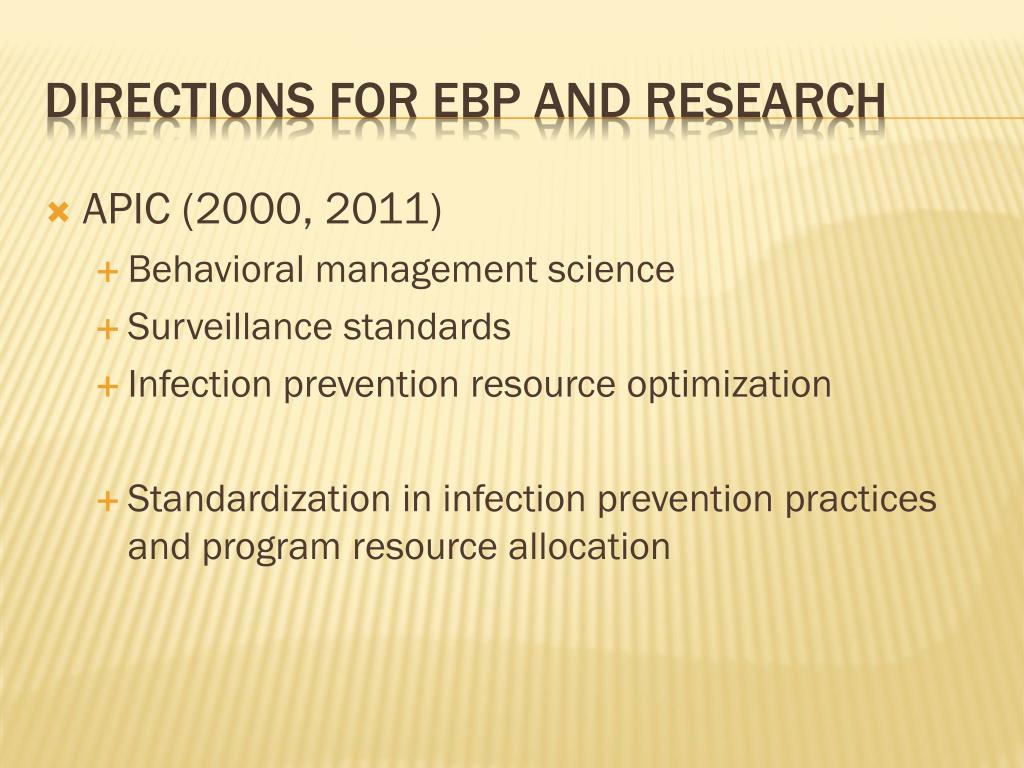 DIRECTIONS FOR EBP AND RESEARCH

APIC (2000, 2011)

Behavioral management science

Surveillance standards

Infection prevention resource optimization

Standardization in infection prevention practices and program resource allocation